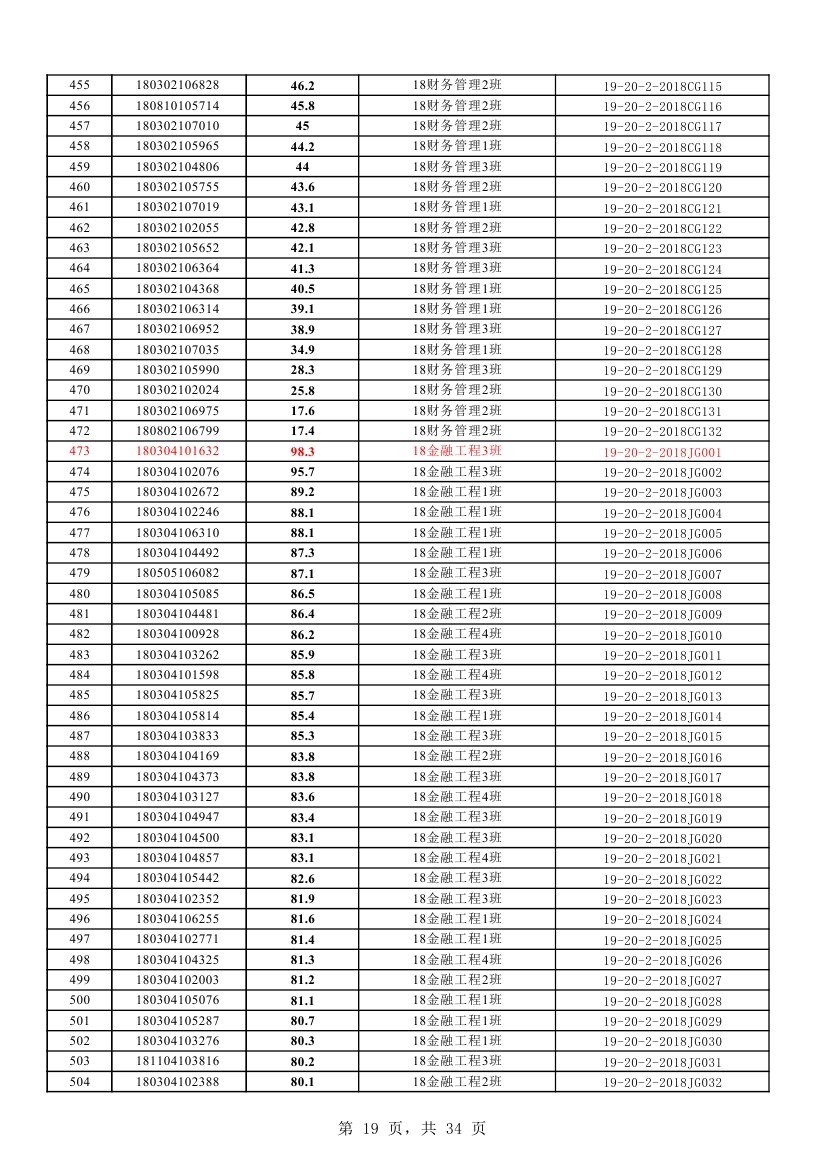 | 455 | 180302106828 | 46.2 | 18财务管理2班 | 19-20-2-2018CG115 |
|---|---|---|---|---|
| 456 | 180810105714 | 45.8 | 18财务管理2班 | 19-20-2-2018CG116 |
| 457 | 180302107010 | 45 | 18财务管理2班 | 19-20-2-2018CG117 |
| 458 | 180302105965 | 44.2 | 18财务管理1班 | 19-20-2-2018CG118 |
| 459 | 180302104806 | 44 | 18财务管理3班 | 19-20-2-2018CG119 |
| 460 | 180302105755 | 43.6 | 18财务管理2班 | 19-20-2-2018CG120 |
| 461 | 180302107019 | 43.1 | 18财务管理1班 | 19-20-2-2018CG121 |
| 462 | 180302102055 | 42.8 | 18财务管理2班 | 19-20-2-2018CG122 |
| 463 | 180302105652 | 42.1 | 18财务管理3班 | 19-20-2-2018CG123 |
| 464 | 180302106364 | 41.3 | 18财务管理3班 | 19-20-2-2018CG124 |
| 465 | 180302104368 | 40.5 | 18财务管理1班 | 19-20-2-2018CG125 |
| 466 | 180302106314 | 39.1 | 18财务管理1班 | 19-20-2-2018CG126 |
| 467 | 180302106952 | 38.9 | 18财务管理3班 | 19-20-2-2018CG127 |
| 468 | 180302107035 | 34.9 | 18财务管理1班 | 19-20-2-2018CG128 |
| 469 | 180302105990 | 28.3 | 18财务管理3班 | 19-20-2-2018CG129 |
| 470 | 180302102024 | 25.8 | 18财务管理2班 | 19-20-2-2018CG130 |
| 471 | 180302106975 | 17.6 | 18财务管理2班 | 19-20-2-2018CG131 |
| 472 | 180802106799 | 17.4 | 18财务管理2班 | 19-20-2-2018CG132 |
| 473 | 180304101632 | 98.3 | 18金融工程3班 | 19-20-2-2018JG001 |
| 474 | 180304102076 | 95.7 | 18金融工程3班 | 19-20-2-2018JG002 |
| 475 | 180304102672 | 89.2 | 18金融工程1班 | 19-20-2-2018JG003 |
| 476 | 180304102246 | 88.1 | 18金融工程1班 | 19-20-2-2018JG004 |
| 477 | 180304106310 | 88.1 | 18金融工程1班 | 19-20-2-2018JG005 |
| 478 | 180304104492 | 87.3 | 18金融工程1班 | 19-20-2-2018JG006 |
| 479 | 180505106082 | 87.1 | 18金融工程3班 | 19-20-2-2018JG007 |
| 480 | 180304105085 | 86.5 | 18金融工程1班 | 19-20-2-2018JG008 |
| 481 | 180304104481 | 86.4 | 18金融工程2班 | 19-20-2-2018JG009 |
| 482 | 180304100928 | 86.2 | 18金融工程4班 | 19-20-2-2018JG010 |
| 483 | 180304103262 | 85.9 | 18金融工程3班 | 19-20-2-2018JG011 |
| 484 | 180304101598 | 85.8 | 18金融工程4班 | 19-20-2-2018JG012 |
| 485 | 180304105825 | 85.7 | 18金融工程3班 | 19-20-2-2018JG013 |
| 486 | 180304105814 | 85.4 | 18金融工程1班 | 19-20-2-2018JG014 |
| 487 | 180304103833 | 85.3 | 18金融工程3班 | 19-20-2-2018JG015 |
| 488 | 180304104169 | 83.8 | 18金融工程2班 | 19-20-2-2018JG016 |
| 489 | 180304104373 | 83.8 | 18金融工程3班 | 19-20-2-2018JG017 |
| 490 | 180304103127 | 83.6 | 18金融工程4班 | 19-20-2-2018JG018 |
| 491 | 180304104947 | 83.4 | 18金融工程3班 | 19-20-2-2018JG019 |
| 492 | 180304104500 | 83.1 | 18金融工程3班 | 19-20-2-2018JG020 |
| 493 | 180304104857 | 83.1 | 18金融工程4班 | 19-20-2-2018JG021 |
| 494 | 180304105442 | 82.6 | 18金融工程3班 | 19-20-2-2018JG022 |
| 495 | 180304102352 | 81.9 | 18金融工程3班 | 19-20-2-2018JG023 |
| 496 | 180304106255 | 81.6 | 18金融工程1班 | 19-20-2-2018JG024 |
| 497 | 180304102771 | 81.4 | 18金融工程1班 | 19-20-2-2018JG025 |
| 498 | 180304104325 | 81.3 | 18金融工程4班 | 19-20-2-2018JG026 |
| 499 | 180304102003 | 81.2 | 18金融工程2班 | 19-20-2-2018JG027 |
| 500 | 180304105076 | 81.1 | 18金融工程1班 | 19-20-2-2018JG028 |
| 501 | 180304105287 | 80.7 | 18金融工程1班 | 19-20-2-2018JG029 |
| 502 | 180304103276 | 80.3 | 18金融工程1班 | 19-20-2-2018JG030 |
| 503 | 181104103816 | 80.2 | 18金融工程3班 | 19-20-2-2018JG031 |
| 504 | 180304102388 | 80.1 | 18金融工程2班 | 19-20-2-2018JG032 |

第 19 页，共 34 页